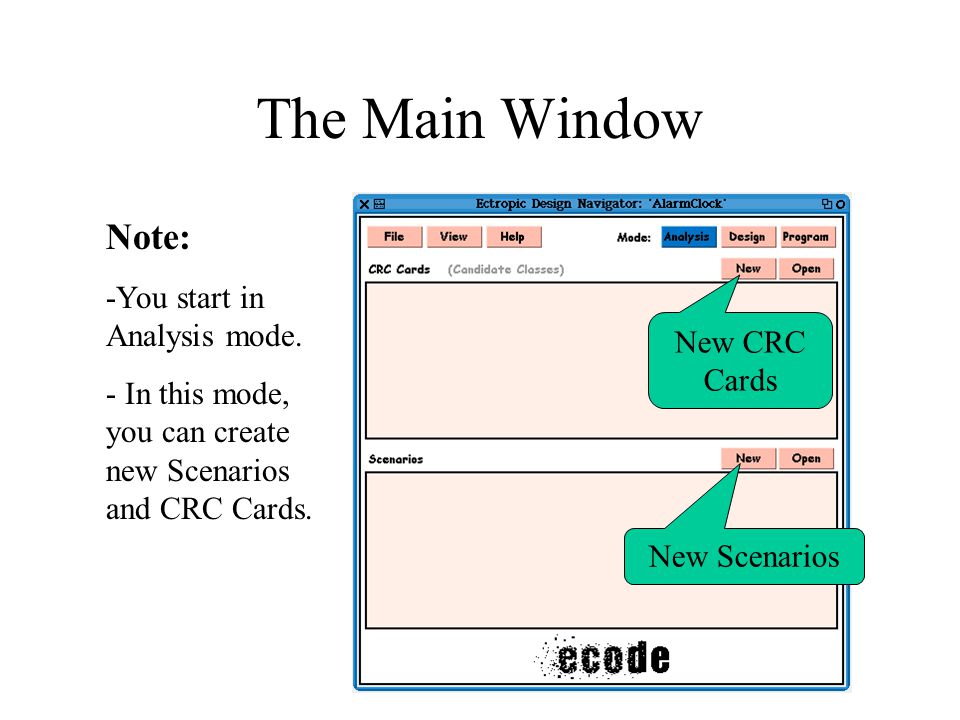 The Main Window

Note:

-You start in Analysis mode.

- In this mode, you can create new Scenarios and CRC Cards.

Ectropic Design Navigator: 'AlarmClock'

File View Help Mode: Analysis Design Program

CRC Cards (Candidate Classes) New Open

New CRC Cards

Scenarios New Open

New Scenarios

ecode